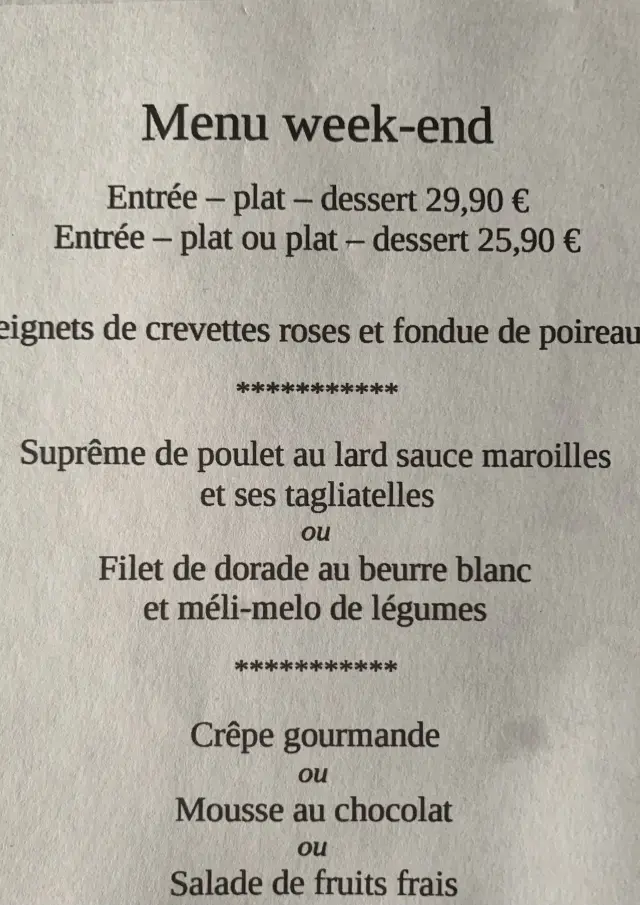 Menu week-end

Entrée – plat – dessert 29,90 €
Entrée – plat ou plat – dessert 25,90 €

eignets de crevettes roses et fondue de poireau

***********

Suprême de poulet au lard sauce maroilles
et ses tagliatelles
ou
Filet de dorade au beurre blanc
et méli-melo de légumes

***********

Crêpe gourmande
ou
Mousse au chocolat
ou
Salade de fruits frais